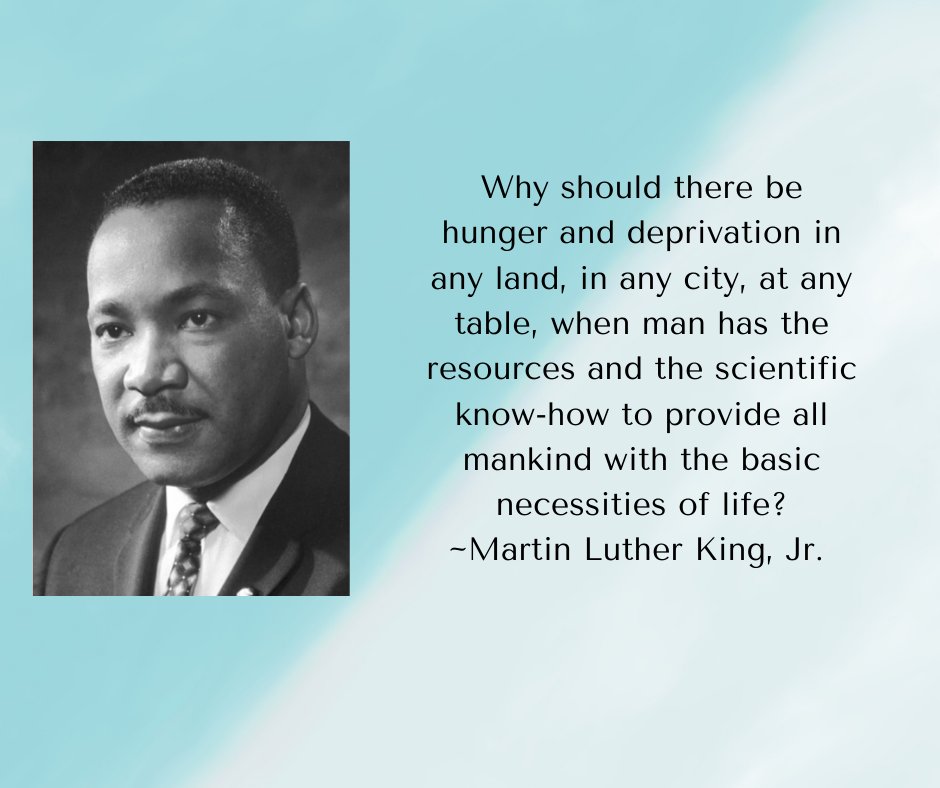 Why should there be hunger and deprivation in any land, in any city, at any table, when man has the resources and the scientific know-how to provide all mankind with the basic necessities of life?
~Martin Luther King, Jr.